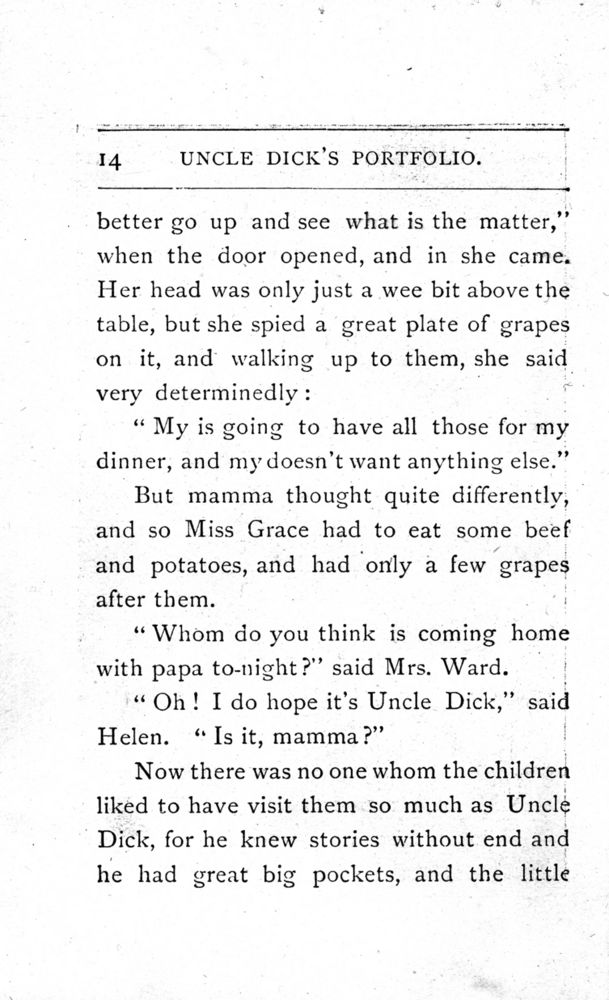 14 UNCLE DICK'S PORTFOLIO.

better go up and see what is the matter," when the door opened, and in she came. Her head was only just a wee bit above the table, but she spied a great plate of grapes on it, and walking up to them, she said very determinedly:

"My is going to have all those for my dinner, and my doesn't want anything else."

But mamma thought quite differently, and so Miss Grace had to eat some beef and potatoes, and had only a few grapes after them.

"Whom do you think is coming home with papa to-night?" said Mrs. Ward.

"Oh! I do hope it's Uncle Dick," said Helen. "Is it, mamma?"

Now there was no one whom the children liked to have visit them so much as Uncle Dick, for he knew stories without end and he had great big pockets, and the little